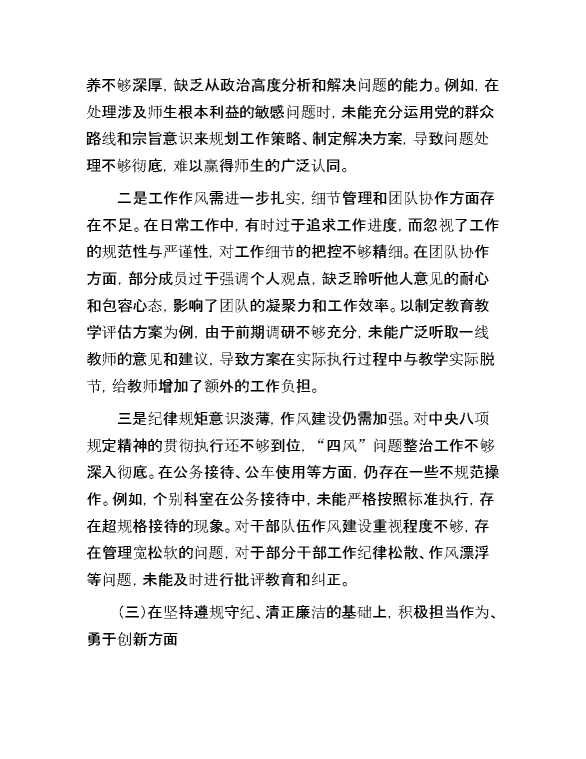 养不够深厚，缺乏从政治高度分析和解决问题的能力。例如，在处理涉及师生根本利益的敏感问题时，未能充分运用党的群众路线和宗旨意识来规划工作策略、制定解决方案，导致问题处理不够彻底，难以赢得师生的广泛认同。

二是工作作风需进一步扎实，细节管理和团队协作方面存在不足。在日常工作中，有时过于追求工作进度，而忽视了工作的规范性与严谨性，对工作细节的把控不够精细。在团队协作方面，部分成员过于强调个人观点，缺乏聆听他人意见的耐心和包容心态，影响了团队的凝聚力和工作效率。以制定教育教学评估方案为例，由于前期调研不够充分，未能广泛听取一线教师的意见和建议，导致方案在实际执行过程中与教学实际脱节，给教师增加了额外的工作负担。

三是纪律规矩意识淡薄，作风建设仍需加强。对中央八项规定精神的贯彻执行还不够到位，“四风”问题整治工作不够深入彻底。在公务接待、公车使用等方面，仍存在一些不规范操作。例如，个别科室在公务接待中，未能严格按照标准执行，存在超规格接待的现象。对干部队伍作风建设重视程度不够，存在管理宽松软的问题，对于部分干部工作纪律松散、作风漂浮等问题，未能及时进行批评教育和纠正。

（三）在坚持遵规守纪、清正廉洁的基础上，积极担当作为、勇于创新方面